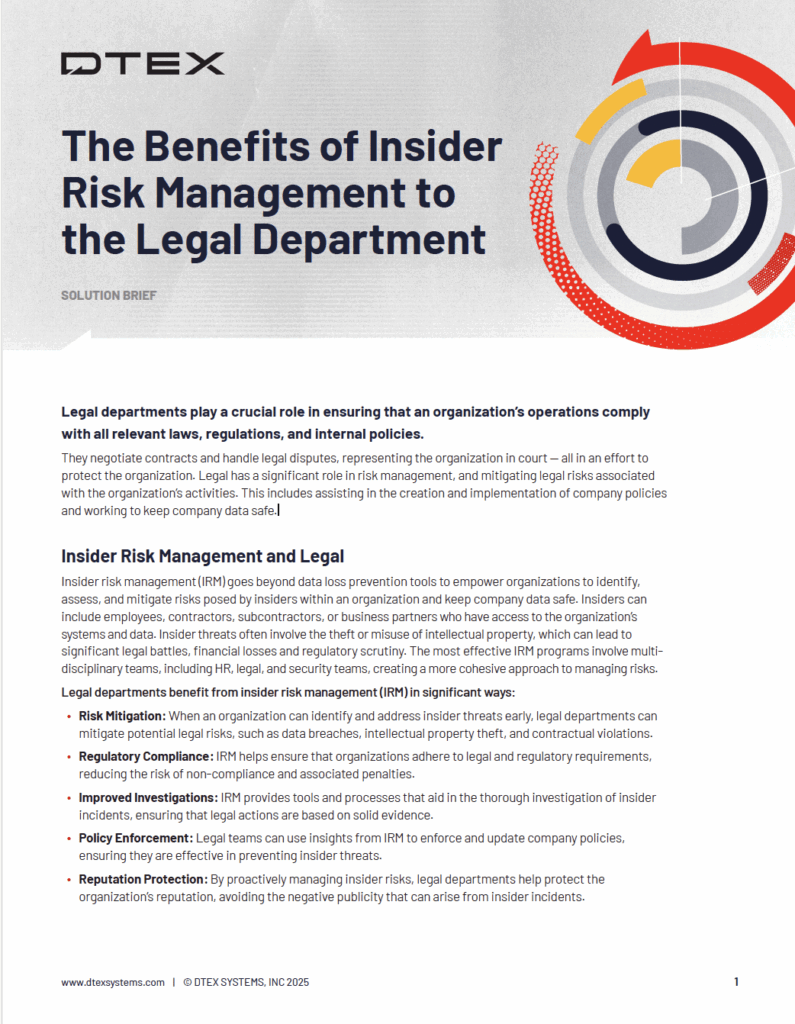 DTEX

The Benefits of Insider Risk Management to the Legal Department

SOLUTION BRIEF

Legal departments play a crucial role in ensuring that an organization's operations comply with all relevant laws, regulations, and internal policies.

They negotiate contracts and handle legal disputes, representing the organization in court — all in an effort to protect the organization. Legal has a significant role in risk management, and mitigating legal risks associated with the organization's activities. This includes assisting in the creation and implementation of company policies and working to keep company data safe.

Insider Risk Management and Legal

Insider risk management (IRM) goes beyond data loss prevention tools to empower organizations to identify, assess, and mitigate risks posed by insiders within an organization and keep company data safe. Insiders can include employees, contractors, subcontractors, or business partners who have access to the organization's systems and data. Insider threats often involve the theft or misuse of intellectual property, which can lead to significant legal battles, financial losses and regulatory scrutiny. The most effective IRM programs involve multi-disciplinary teams, including HR, legal, and security teams, creating a more cohesive approach to managing risks.

Legal departments benefit from insider risk management (IRM) in significant ways:

• Risk Mitigation: When an organization can identify and address insider threats early, legal departments can mitigate potential legal risks, such as data breaches, intellectual property theft, and contractual violations.

• Regulatory Compliance: IRM helps ensure that organizations adhere to legal and regulatory requirements, reducing the risk of non-compliance and associated penalties.

• Improved Investigations: IRM provides tools and processes that aid in the thorough investigation of insider incidents, ensuring that legal actions are based on solid evidence.

• Policy Enforcement: Legal teams can use insights from IRM to enforce and update company policies, ensuring they are effective in preventing insider threats.

• Reputation Protection: By proactively managing insider risks, legal departments help protect the organization's reputation, avoiding the negative publicity that can arise from insider incidents.

www.dtexsystems.com | © DTEX SYSTEMS, INC 2025

1